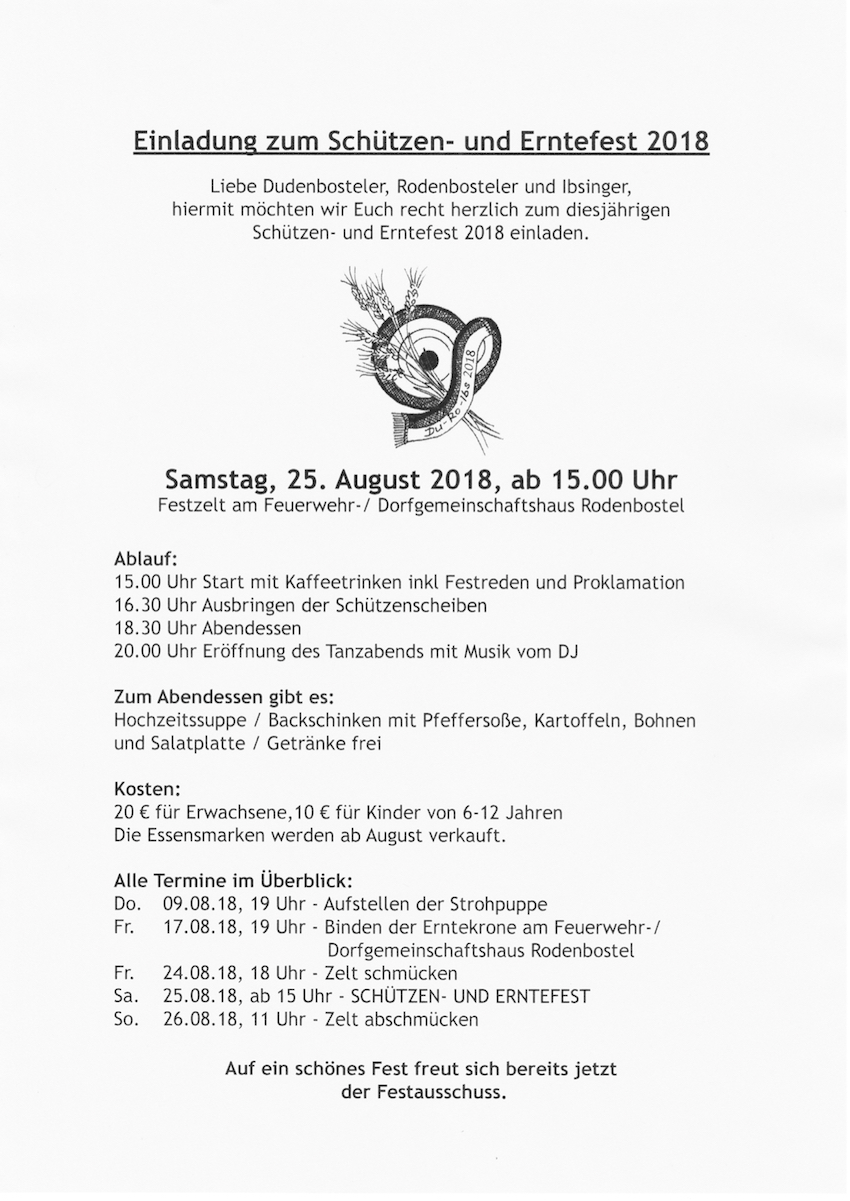 Einladung zum Schützen- und Erntefest 2018

Liebe Dudenbosteler, Rodenbosteler und Ibsinger, hiermit möchten wir Euch recht herzlich zum diesjährigen Schützen- und Erntefest 2018 einladen.

Du-Ro-Ibs 2018

Samstag, 25. August 2018, ab 15.00 Uhr
Festzelt am Feuerwehr-/ Dorfgemeinschaftshaus Rodenbostel

Ablauf:
15.00 Uhr Start mit Kaffeetrinken inkl Festreden und Proklamation
16.30 Uhr Ausbringen der Schützenscheiben
18.30 Uhr Abendessen
20.00 Uhr Eröffnung des Tanzabends mit Musik vom DJ

Zum Abendessen gibt es:
Hochzeitssuppe / Backschinken mit Pfeffersoße, Kartoffeln, Bohnen und Salatplatte / Getränke frei

Kosten:
20 € für Erwachsene,10 € für Kinder von 6-12 Jahren
Die Essensmarken werden ab August verkauft.

Alle Termine im Überblick:
Do. 09.08.18, 19 Uhr - Aufstellen der Strohpuppe
Fr. 17.08.18, 19 Uhr - Binden der Erntekrone am Feuerwehr-/ Dorfgemeinschaftshaus Rodenbostel
Fr. 24.08.18, 18 Uhr - Zelt schmücken
Sa. 25.08.18, ab 15 Uhr - SCHÜTZEN- UND ERNTEFEST
So. 26.08.18, 11 Uhr - Zelt abschmücken

Auf ein schönes Fest freut sich bereits jetzt der Festausschuss.